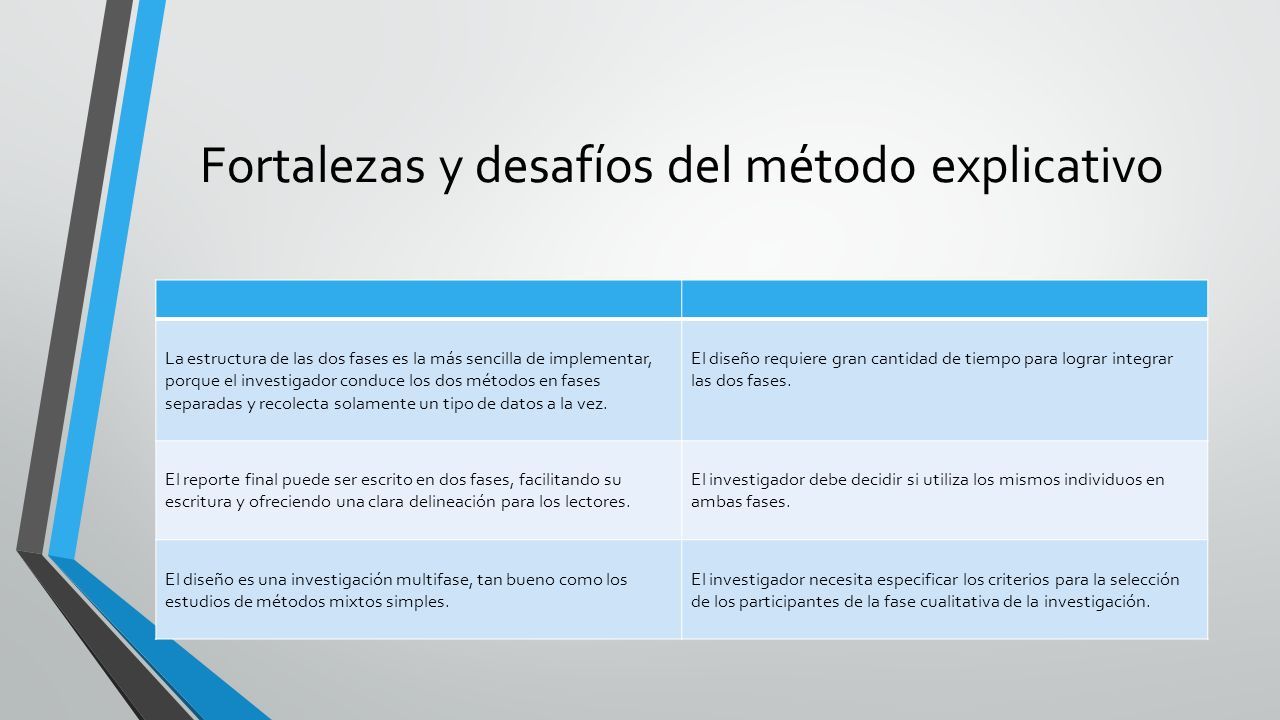 Fortalezas y desafíos del método explicativo

| | |
|---|---|
| La estructura de las dos fases es la más sencilla de implementar, porque el investigador conduce los dos métodos en fases separadas y recolecta solamente un tipo de datos a la vez. | El diseño requiere gran cantidad de tiempo para lograr integrar las dos fases. |
| El reporte final puede ser escrito en dos fases, facilitando su escritura y ofreciendo una clara delineación para los lectores. | El investigador debe decidir si utiliza los mismos individuos en ambas fases. |
| El diseño es una investigación multifase, tan bueno como los estudios de métodos mixtos simples. | El investigador necesita especificar los criterios para la selección de los participantes de la fase cualitativa de la investigación. |